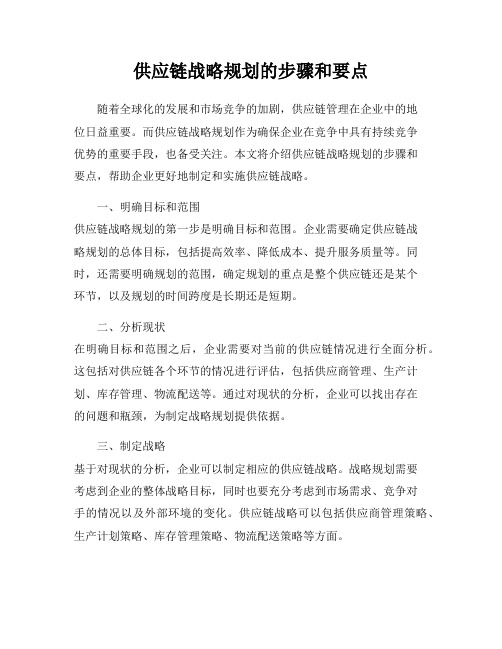 供应链战略规划的步骤和要点

随着全球化的发展和市场竞争的加剧，供应链管理在企业中的地位日益重要。而供应链战略规划作为确保企业在竞争中具有持续竞争优势的重要手段，也备受关注。本文将介绍供应链战略规划的步骤和要点，帮助企业更好地制定和实施供应链战略。

一、明确目标和范围

供应链战略规划的第一步是明确目标和范围。企业需要确定供应链战略规划的总体目标，包括提高效率、降低成本、提升服务质量等。同时，还需要明确规划的范围，确定规划的重点是整个供应链还是某个环节，以及规划的时间跨度是长期还是短期。

二、分析现状

在明确目标和范围之后，企业需要对当前的供应链情况进行全面分析。这包括对供应链各个环节的情况进行评估，包括供应商管理、生产计划、库存管理、物流配送等。通过对现状的分析，企业可以找出存在的问题和瓶颈，为制定战略规划提供依据。

三、制定战略

基于对现状的分析，企业可以制定相应的供应链战略。战略规划需要考虑到企业的整体战略目标，同时也要充分考虑到市场需求、竞争对手的情况以及外部环境的变化。供应链战略可以包括供应商管理策略、生产计划策略、库存管理策略、物流配送策略等方面。